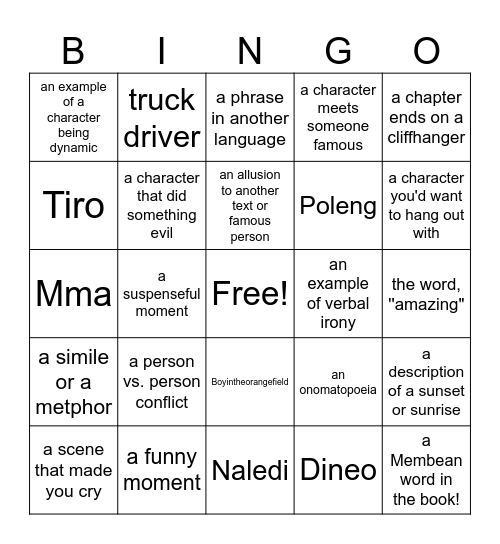 | B | I | N | G | O |
|---|---|---|---|---|
| an example of a character being dynamic | truck driver | a phrase in another language | a character meets someone famous | a chapter ends on a cliffhanger |
| Tiro | a character that did something evil | an allusion to another text or famous person | Poleng | a character you'd want to hang out with |
| Mma | a suspenseful moment | Free! | an example of verbal irony | the word, "amazing" |
| a simile or a metphor | a person vs. person conflict | Boyintheorangefield | an onomatopoeia | a description of a sunset or sunrise |
| a scene that made you cry | a funny moment | Naledi | Dineo | a Membean word in the book! |